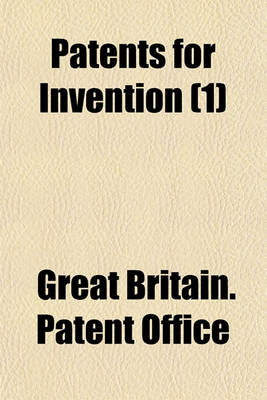 Patents for Invention (1)

Great Britain. Patent Office